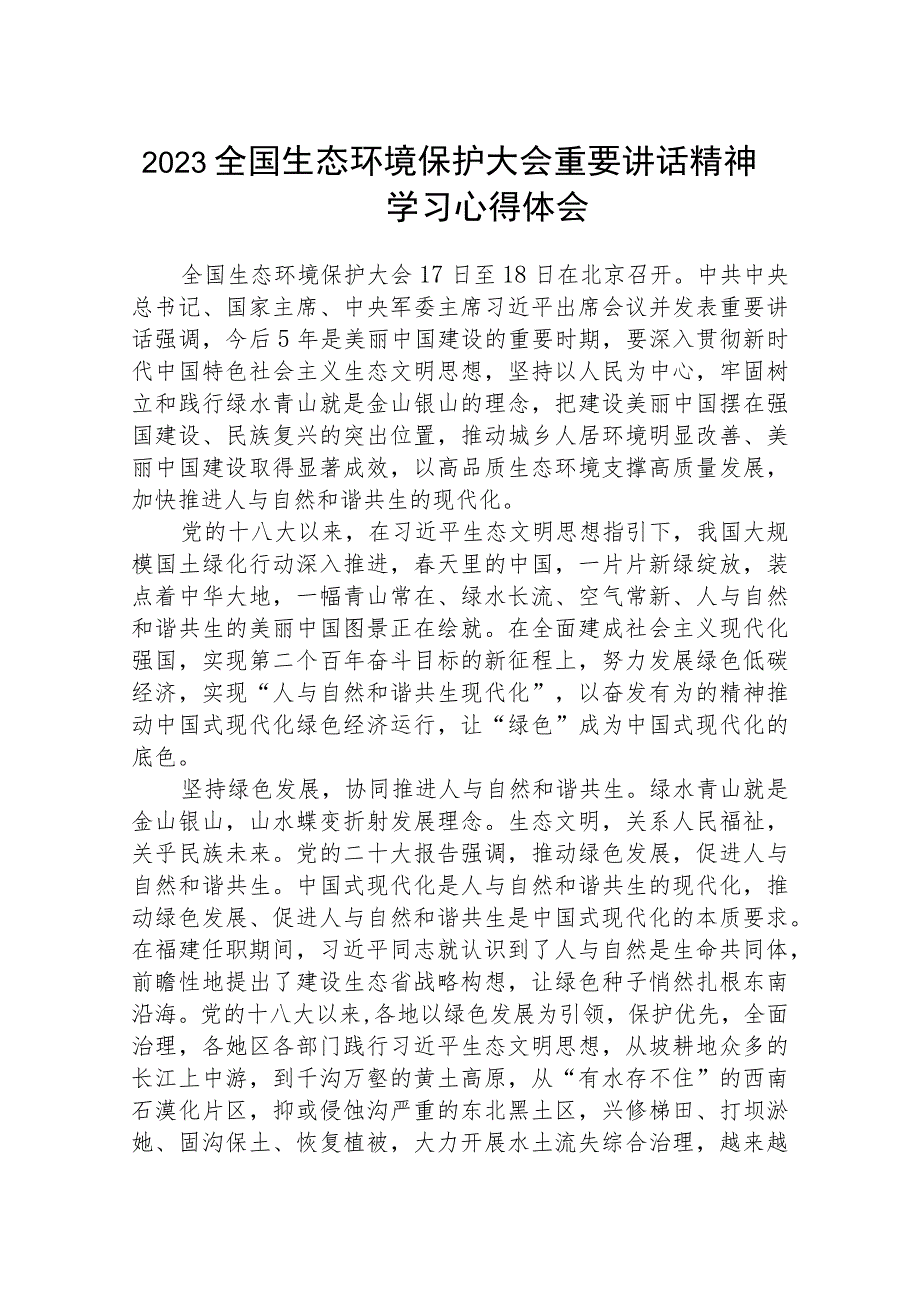 2023全国生态环境保护大会重要讲话精神学习心得体会

全国生态环境保护大会17日至18日在北京召开。中共中央总书记、国家主席、中央军委主席习近平出席会议并发表重要讲话强调，今后5年是美丽中国建设的重要时期，要深入贯彻新时代中国特色社会主义生态文明思想，坚持以人民为中心，牢固树立和践行绿水青山就是金山银山的理念，把建设美丽中国摆在强国建设、民族复兴的突出位置，推动城乡人居环境明显改善、美丽中国建设取得显著成效，以高品质生态环境支撑高质量发展，加快推进人与自然和谐共生的现代化。

党的十八大以来，在习近平生态文明思想指引下，我国大规模国土绿化行动深入推进，春天里的中国，一片片新绿绽放，装点着中华大地，一幅青山常在、绿水长流、空气常新、人与自然和谐共生的美丽中国图景正在绘就。在全面建成社会主义现代化强国，实现第二个百年奋斗目标的新征程上，努力发展绿色低碳经济，实现“人与自然和谐共生现代化”，以奋发有为的精神推动中国式现代化绿色经济运行，让“绿色”成为中国式现代化的底色。

坚持绿色发展，协同推进人与自然和谐共生。绿水青山就是金山银山，山水蝶变折射发展理念。生态文明，关系人民福祉，关乎民族未来。党的二十大报告强调，推动绿色发展，促进人与自然和谐共生。中国式现代化是人与自然和谐共生的现代化，推动绿色发展、促进人与自然和谐共生是中国式现代化的本质要求。在福建任职期间，习近平同志就认识到了人与自然是生命共同体，前瞻性地提出了建设生态省战略构想，让绿色种子悄然扎根东南沿海。党的十八大以来，各地以绿色发展为引领，保护优先，全面治理，各她区各部门践行习近平生态文明思想，从坡耕地众多的长江上中游，到千沟万壑的黄土高原，从“有水存不住”的西南石漠化片区，抑或侵蚀沟严重的东北黑土区，兴修梯田、打坝淤她、固沟保土、恢复植被，大力开展水土流失综合治理，越来越